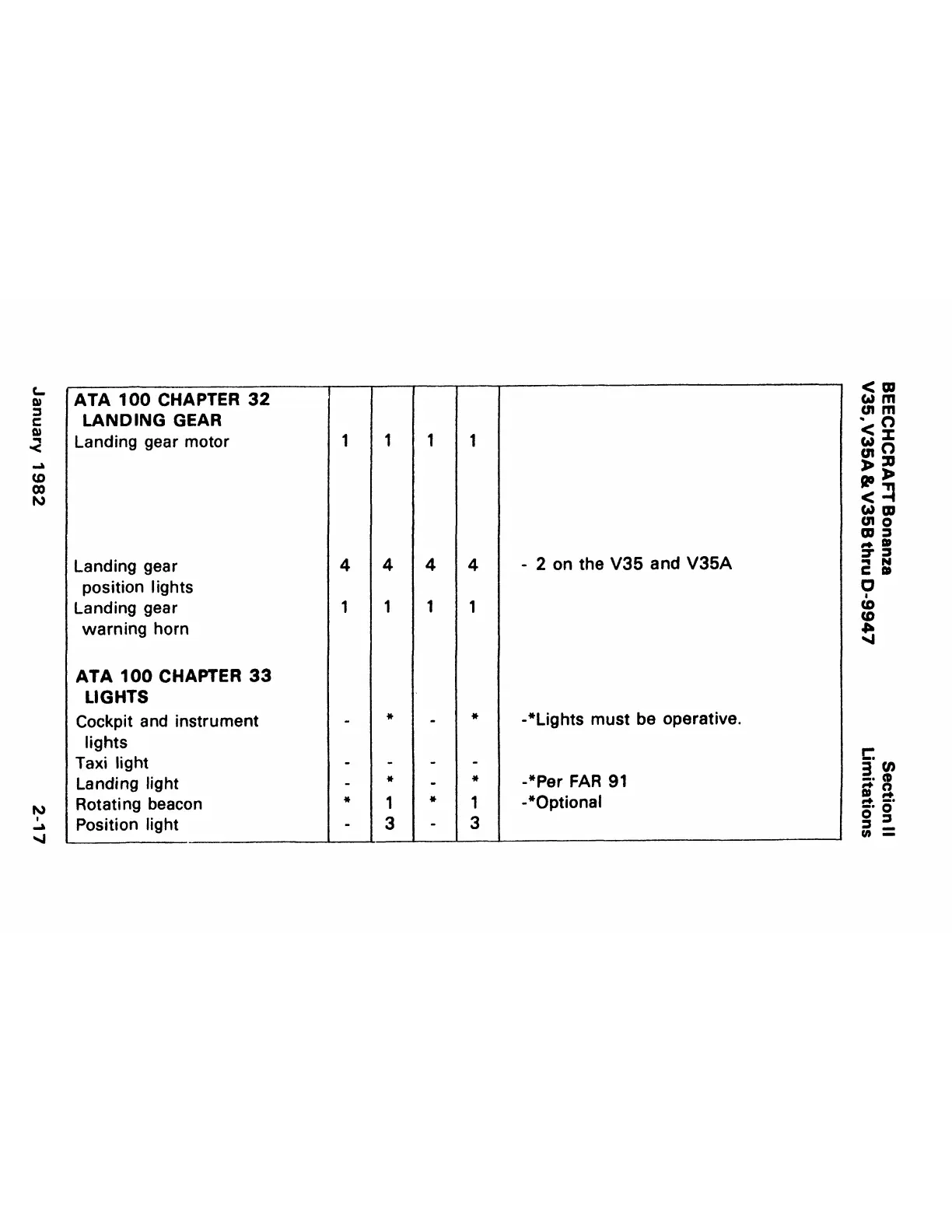 BEECHCRAFT Bonanza
V35, V35A & V35B thru D-9947

Section II
Limitations

| | | | | | |
|---|---|---|---|---|---|
| **ATA 100 CHAPTER 32 LANDING GEAR** | | | | | |
| Landing gear motor | 1 | 1 | 1 | 1 | |
| Landing gear position lights | 4 | 4 | 4 | 4 | - 2 on the V35 and V35A |
| Landing gear warning horn | 1 | 1 | 1 | 1 | |
| **ATA 100 CHAPTER 33 LIGHTS** | | | | | |
| Cockpit and instrument lights | - | * | - | * | -*Lights must be operative. |
| Taxi light | - | - | - | - | |
| Landing light | - | * | - | * | -*Per FAR 91 |
| Rotating beacon | * | 1 | * | 1 | -*Optional |
| Position light | - | 3 | - | 3 | |

January 1982

2-17